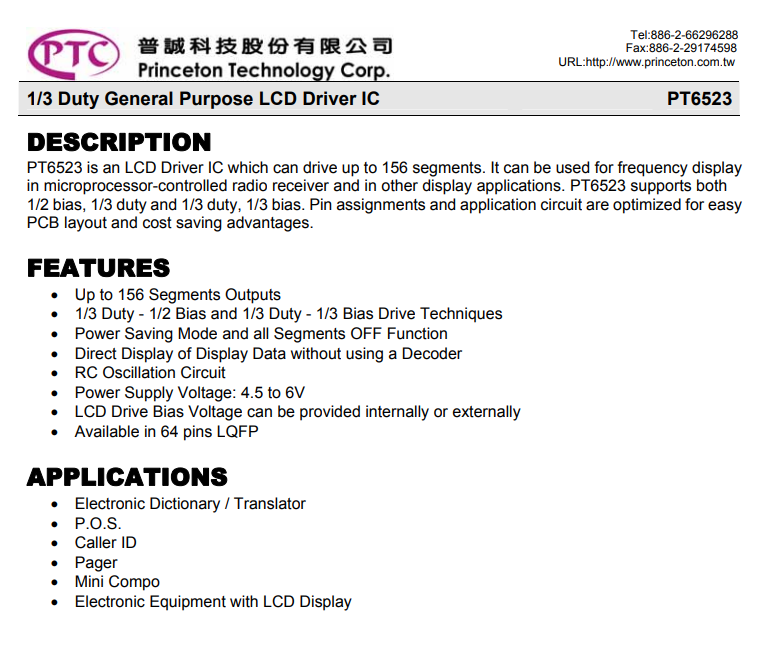 PTC 普誠科技股份有限公司
Princeton Technology Corp.

Tel:886-2-66296288
Fax:886-2-29174598
URL:http://www.princeton.com.tw

1/3 Duty General Purpose LCD Driver IC PT6523

DESCRIPTION
PT6523 is an LCD Driver IC which can drive up to 156 segments. It can be used for frequency display in microprocessor-controlled radio receiver and in other display applications. PT6523 supports both 1/2 bias, 1/3 duty and 1/3 duty, 1/3 bias. Pin assignments and application circuit are optimized for easy PCB layout and cost saving advantages.

FEATURES
• Up to 156 Segments Outputs
• 1/3 Duty - 1/2 Bias and 1/3 Duty - 1/3 Bias Drive Techniques
• Power Saving Mode and all Segments OFF Function
• Direct Display of Display Data without using a Decoder
• RC Oscillation Circuit
• Power Supply Voltage: 4.5 to 6V
• LCD Drive Bias Voltage can be provided internally or externally
• Available in 64 pins LQFP

APPLICATIONS
• Electronic Dictionary / Translator
• P.O.S.
• Caller ID
• Pager
• Mini Compo
• Electronic Equipment with LCD Display